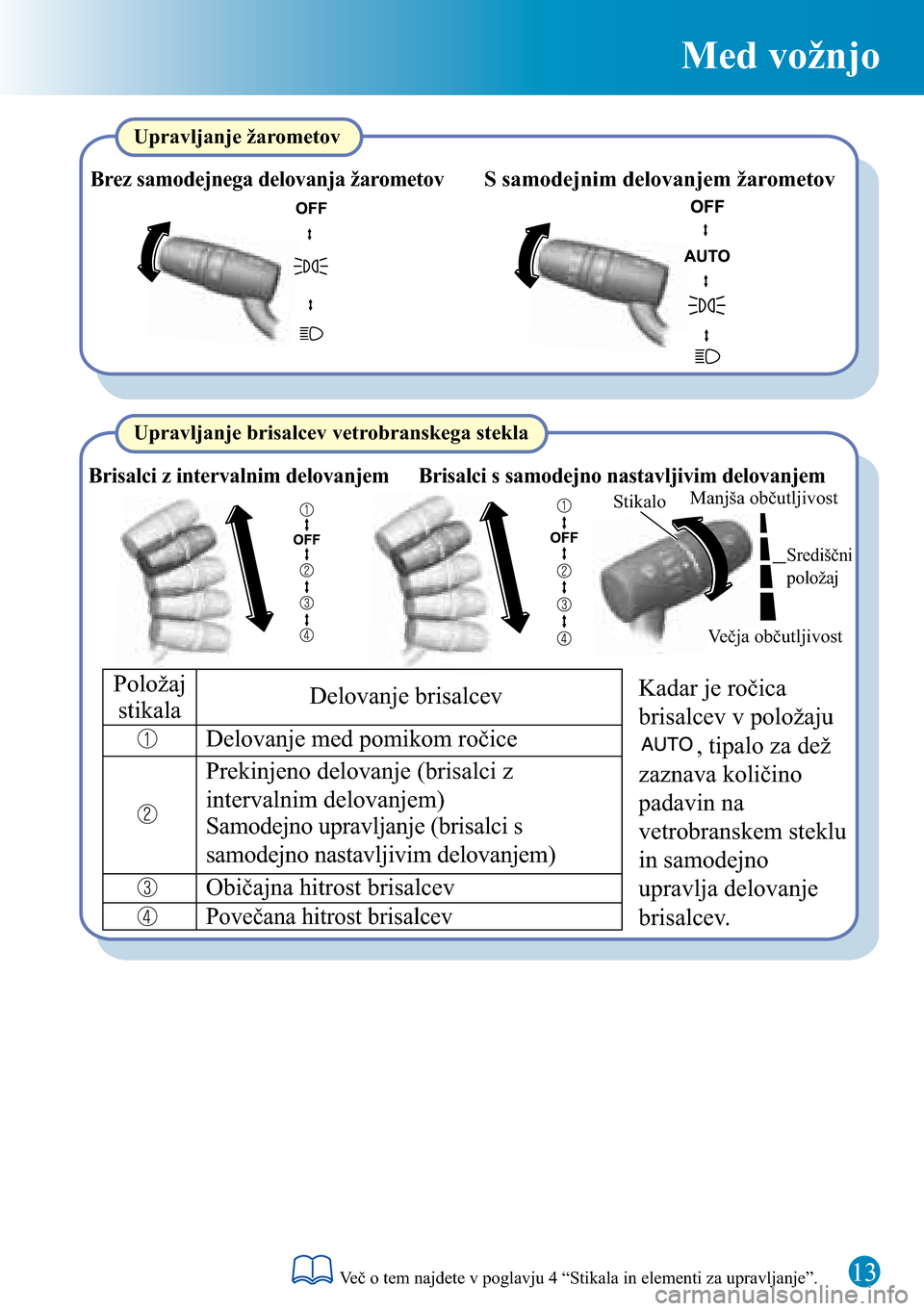 Med vožnjo

Upravljanje žarometov

Brez samodejnega delovanja žarometov

OFF

S samodejnim delovanjem žarometov

OFF

AUTO

Upravljanje brisalcev vetrobranskega stekla

Brisalci z intervalnim delovanjem

①
OFF
②
③
④

Brisalci s samodejno nastavljivim delovanjem

①
OFF
②
③
④

Stikalo

Manjša občutljivost

Središčni položaj

Večja občutljivost

| Položaj stikala | Delovanje brisalcev |
|---|---|
| ① | Delovanje med pomikom ročice |
| ② | Prekinjeno delovanje (brisalci z intervalnim delovanjem) Samodejno upravljanje (brisalci s samodejno nastavljivim delovanjem) |
| ③ | Običajna hitrost brisalcev |
| ④ | Povečana hitrost brisalcev |

Kadar je ročica brisalcev v položaju AUTO, tipalo za dež zaznava količino padavin na vetrobranskem steklu in samodejno upravlja delovanje brisalcev.

Več o tem najdete v poglavju 4 “Stikala in elementi za upravljanje”.

13

carmanualsonline.info